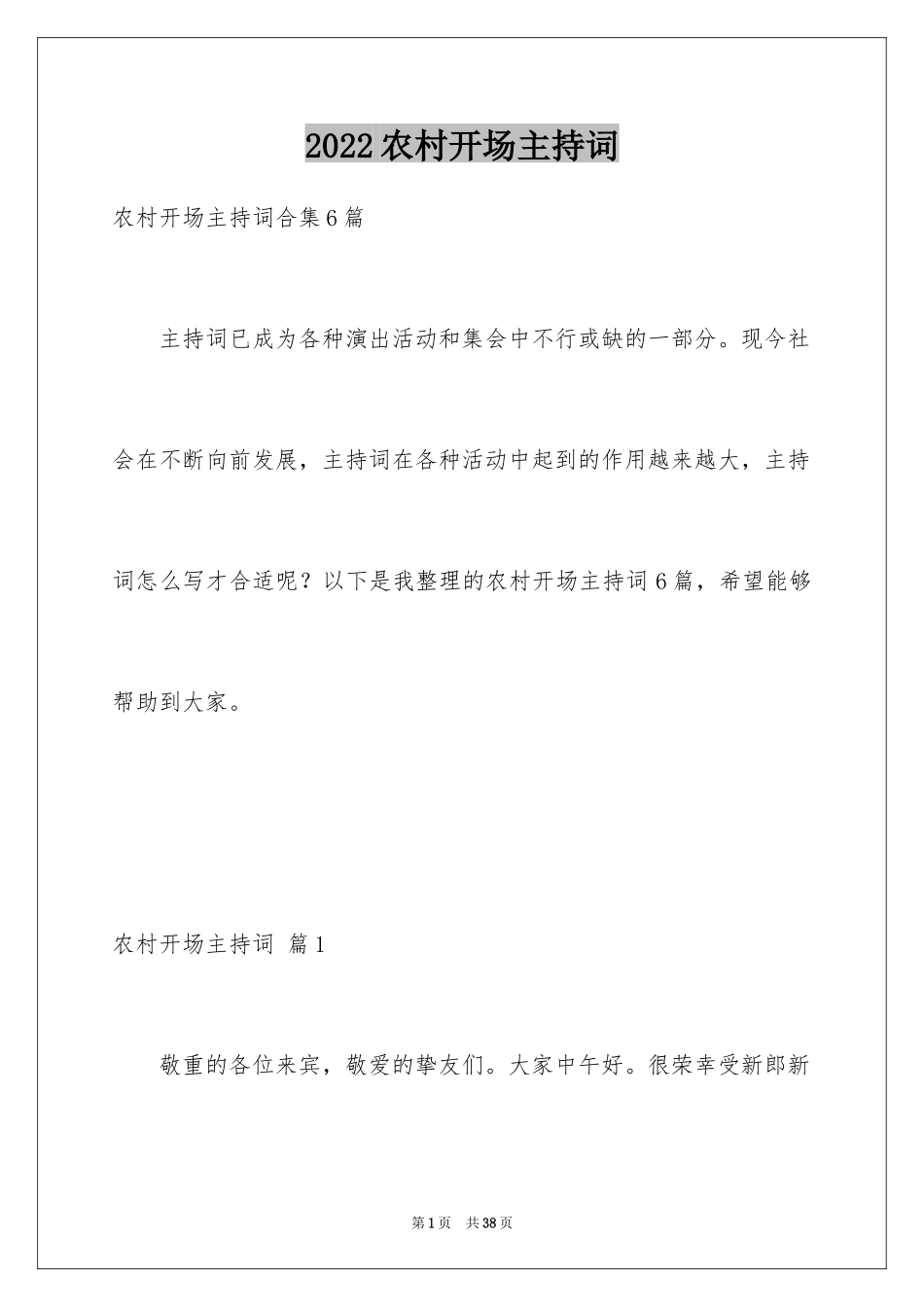 2022农村开场主持词

农村开场主持词合集6篇

主持词已成为各种演出活动和集会中不行或缺的一部分。现今社会在不断向前发展，主持词在各种活动中起到的作用越来越大，主持词怎么写才合适呢？以下是我整理的农村开场主持词6篇，希望能够帮助到大家。

农村开场主持词 篇1

敬重的各位来宾，敬爱的挚友们。大家中午好。很荣幸受新郎新

第1页 共38页